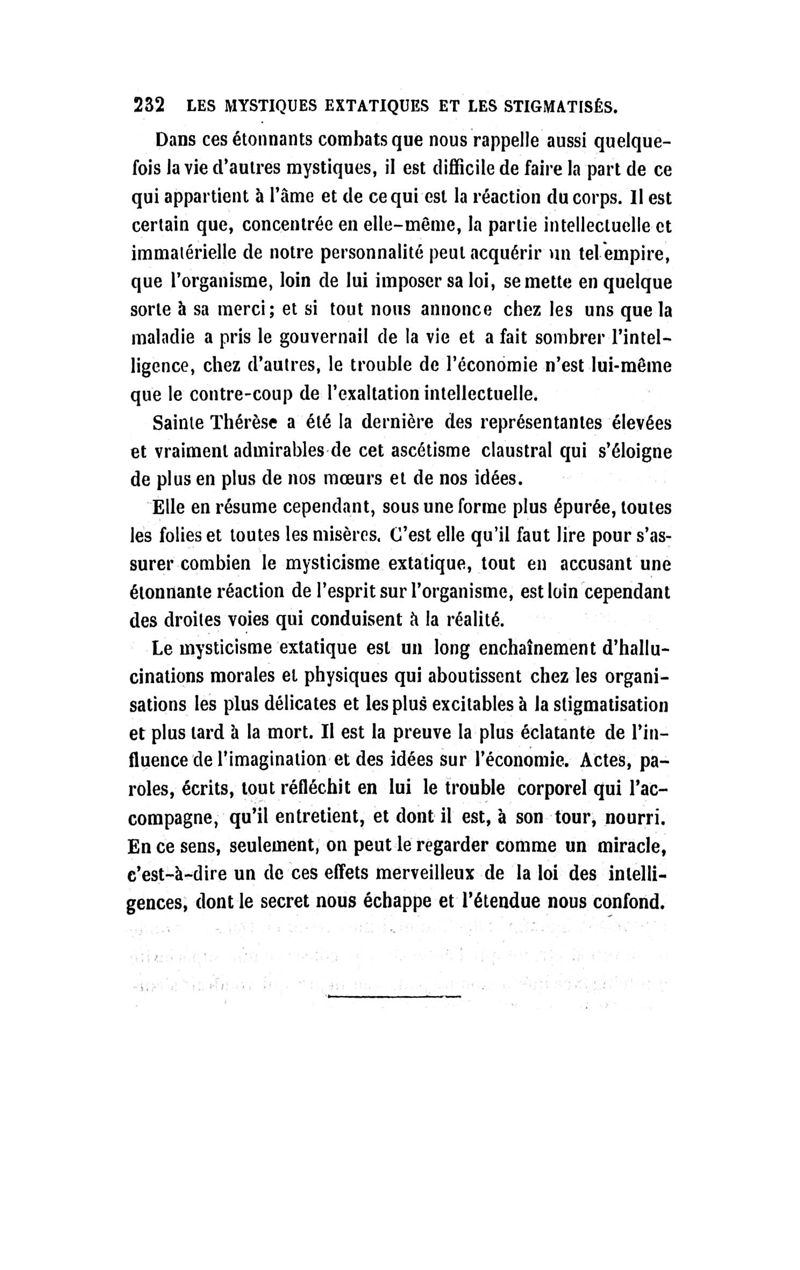 232 LES MYSTIQUES EXTATIQUES ET LES STIGMATISÉS.

Dans ces étonnants combats que nous rappelle aussi quelquefois la vie d'autres mystiques, il est difficile de faire la part de ce qui appartient à l'âme et de ce qui est la réaction du corps. Il est certain que, concentrée en elle-même, la partie intellectuelle et immatérielle de notre personnalité peut acquérir un tel empire, que l'organisme, loin de lui imposer sa loi, se mette en quelque sorte à sa merci; et si tout nous annonce chez les uns que la maladie a pris le gouvernail de la vie et a fait sombrer l'intelligence, chez d'autres, le trouble de l'économie n'est lui-même que le contre-coup de l'exaltation intellectuelle.

Sainte Thérèse a été la dernière des représentantes élevées et vraiment admirables de cet ascétisme claustral qui s'éloigne de plus en plus de nos mœurs et de nos idées.

Elle en résume cependant, sous une forme plus épurée, toutes les folies et toutes les misères. C'est elle qu'il faut lire pour s'assurer combien le mysticisme extatique, tout en accusant une étonnante réaction de l'esprit sur l'organisme, est loin cependant des droites voies qui conduisent à la réalité.

Le mysticisme extatique est un long enchaînement d'hallucinations morales et physiques qui aboutissent chez les organisations les plus délicates et les plus excitables à la stigmatisation et plus tard à la mort. Il est la preuve la plus éclatante de l'influence de l'imagination et des idées sur l'économie. Actes, paroles, écrits, tout réfléchit en lui le trouble corporel qui l'accompagne, qu'il entretient, et dont il est, à son tour, nourri. En ce sens, seulement, on peut le regarder comme un miracle, c'est-à-dire un de ces effets merveilleux de la loi des intelligences, dont le secret nous échappe et l'étendue nous confond.